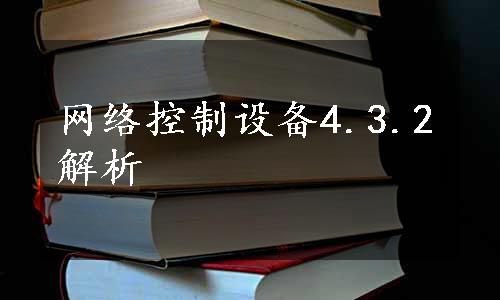 网络控制设备4.3.2解析